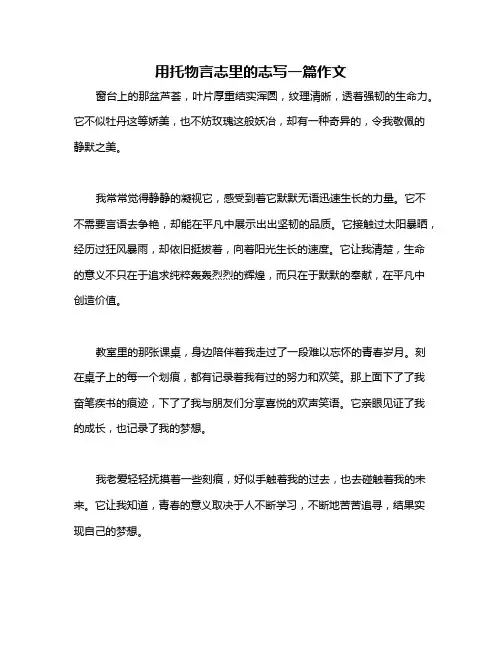 用托物言志里的志写一篇作文

窗台上的那盆芦荟，叶片厚重结实浑圆，纹理清晰，透着强韧的生命力。它不似牡丹这等娇美，也不妨玫瑰这般妖冶，却有一种奇异的，令我敬佩的静默之美。

我常常觉得静静的凝视它，感受到着它默默无语迅速生长的力量。它不不需要言语去争艳，却能在平凡中展示出出坚韧的品质。它接触过太阳暴晒，经历过狂风暴雨，却依旧挺拔着，向着阳光生长的速度。它让我清楚，生命的意义不只在于追求纯粹轰轰烈烈的辉煌，而只在于默默的奉献，在平凡中创造价值。

教室里的那张课桌，身边陪伴着我走过了一段难以忘怀的青春岁月。刻在桌子上的每一个划痕，都有记录着我有过的努力和欢笑。那上面下了了我奋笔疾书的痕迹，下了了我与朋友们分享喜悦的欢声笑语。它亲眼见证了我的成长，也记录了我的梦想。

我老爱轻轻抚摸着一些刻痕，好似手触着我的过去，也去碰触着我的未来。它让我知道，青春的意义取决于人不断学习，不断地苦苦追寻，结果实现自己的梦想。